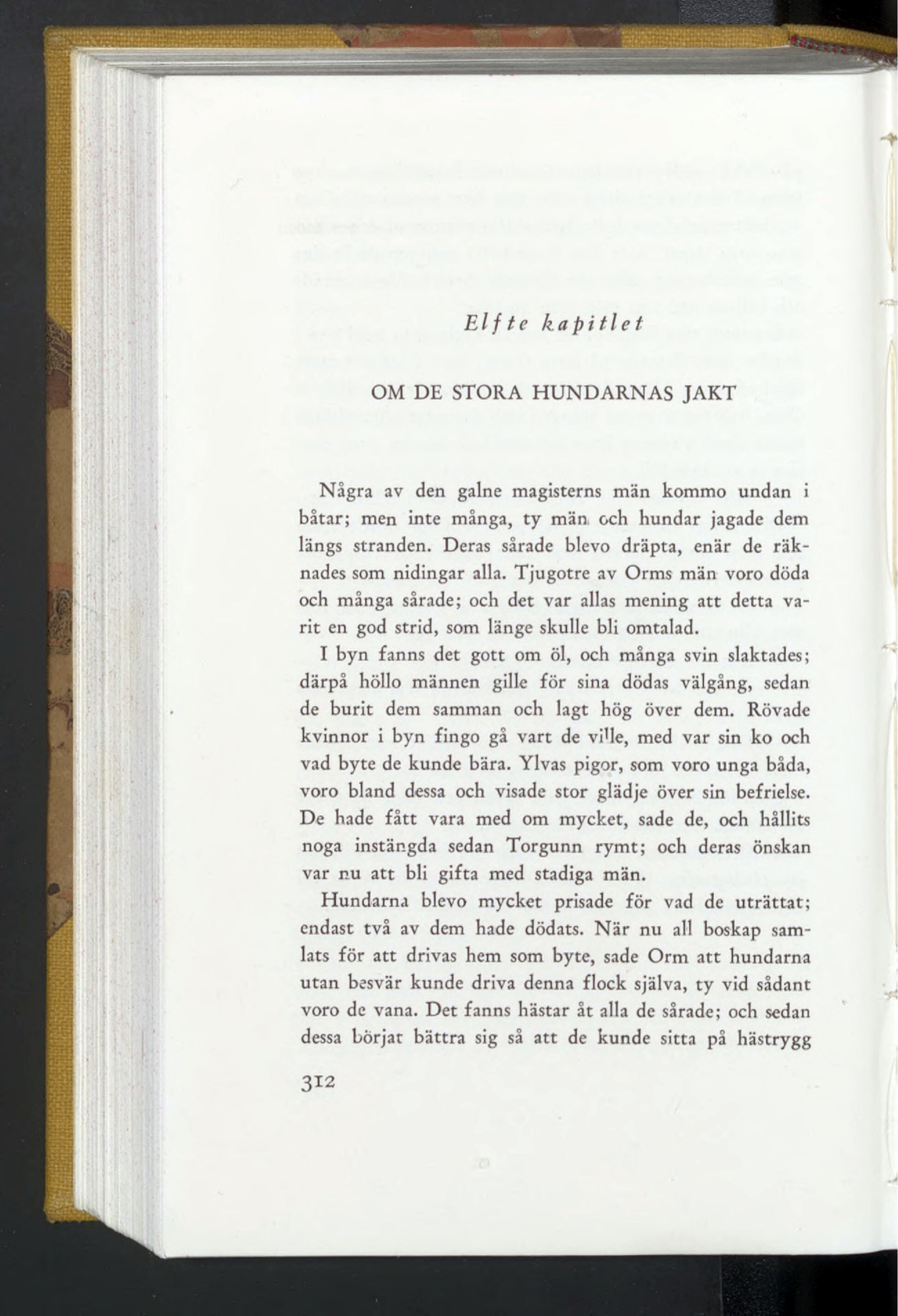 Elfte kapitlet

OM DE STORA HUNDARNAS JAKT

Några av den galne magisterns män kommo undan i båtar; men inte många, ty män och hundar jagade dem längs stranden. Deras sårade blevo dräpta, enär de räknades som nidingar alla. Tjugotre av Orms män voro döda och många sårade; och det var allas mening att detta varit en god strid, som länge skulle bli omtalad.

I byn fanns det gott om öl, och många svin slaktades; därpå höllo männen gille för sina dödas välgång, sedan de burit dem samman och lagt hög över dem. Rövade kvinnor i byn fingo gå vart de ville, med var sin ko och vad byte de kunde bära. Ylvas pigor, som voro unga båda, voro bland dessa och visade stor glädje över sin befrielse. De hade fått vara med om mycket, sade de, och hållits noga instängda sedan Torgunn rymt; och deras önskan var nu att bli gifta med stadiga män.

Hundarna blevo mycket prisade för vad de uträttat; endast två av dem hade dödats. När nu all boskap samlats för att drivas hem som byte, sade Orm att hundarna utan besvär kunde driva denna flock själva, ty vid sådant voro de vana. Det fanns hästar åt alla de sårade; och sedan dessa börjat bättra sig så att de kunde sitta på hästrygg

312